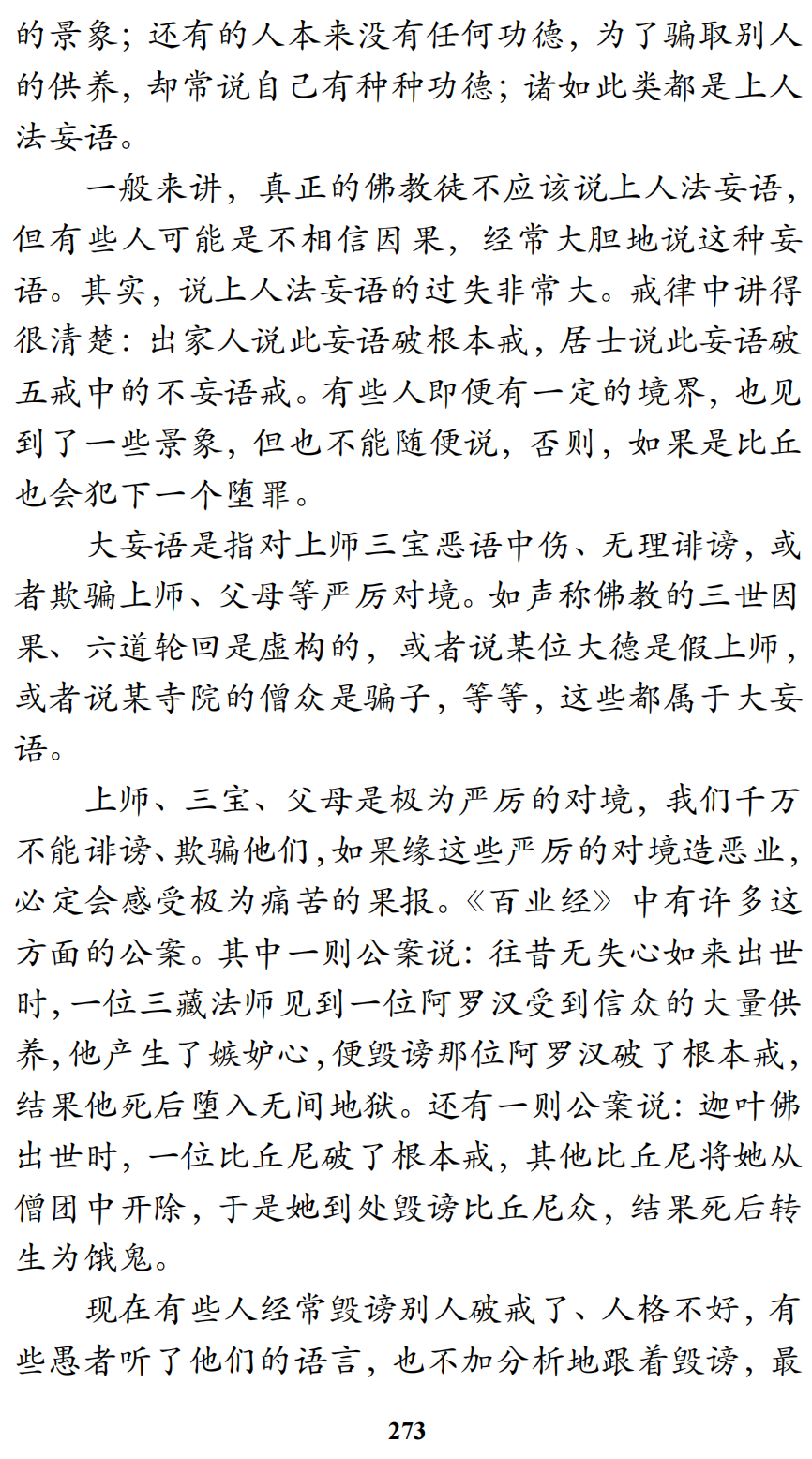 的景象；还有的人本来没有任何功德，为了骗取别人的供养，却常说自己有种种功德；诸如此类都是上人法妄语。

一般来讲，真正的佛教徒不应该说上人法妄语，但有些人可能是不相信因果，经常大胆地说这种妄语。其实，说上人法妄语的过失非常大。戒律中讲得很清楚：出家人说此妄语破根本戒，居士说此妄语破五戒中的不妄语戒。有些人即便有一定的境界，也见到了一些景象，但也不能随便说，否则，如果是比丘也会犯下一个堕罪。

大妄语是指对上师三宝恶语中伤、无理诽谤，或者欺骗上师、父母等严厉对境。如声称佛教的三世因果、六道轮回是虚构的，或者说某位大德是假上师，或者说某寺院的僧众是骗子，等等，这些都属于大妄语。

上师、三宝、父母是极为严厉的对境，我们千万不能诽谤、欺骗他们，如果缘这些严厉的对境造恶业，必定会感受极为痛苦的果报。《百业经》中有许多这方面的公案。其中一则公案说：往昔无失心如来出世时，一位三藏法师见到一位阿罗汉受到信众的大量供养，他产生了嫉妒心，便毁谤那位阿罗汉破了根本戒，结果他死后堕入无间地狱。还有一则公案说：迦叶佛出世时，一位比丘尼破了根本戒，其他比丘尼将她从僧团中开除，于是她到处毁谤比丘尼众，结果死后转生为饿鬼。

现在有些人经常毁谤别人破戒了、人格不好，有些愚者听了他们的语言，也不加分析地跟着毁谤，最

273